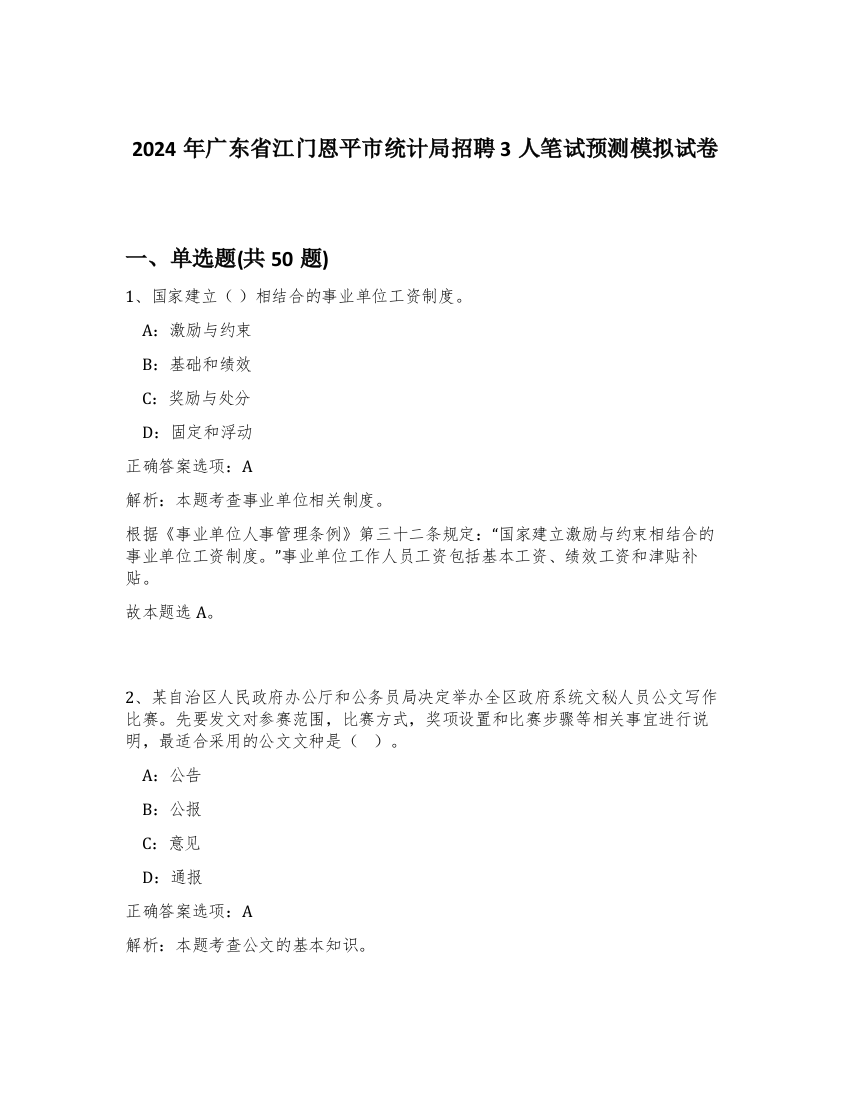 2024 年广东省江门恩平市统计局招聘 3 人笔试预测模拟试卷

一、单选题(共 50 题)

1、国家建立（ ）相结合的事业单位工资制度。

A：激励与约束

B：基础和绩效

C：奖励与处分

D：固定和浮动

正确答案选项：A

解析：本题考查事业单位相关制度。

根据《事业单位人事管理条例》第三十二条规定：“国家建立激励与约束相结合的事业单位工资制度。”事业单位工作人员工资包括基本工资、绩效工资和津贴补贴。

故本题选 A。

2、某自治区人民政府办公厅和公务员局决定举办全区政府系统文秘人员公文写作比赛。先要发文对参赛范围，比赛方式，奖项设置和比赛步骤等相关事宜进行说明，最适合采用的公文文种是（ ）。

A：公告

B：公报

C：意见

D：通报

正确答案选项：A

解析：本题考查公文的基本知识。